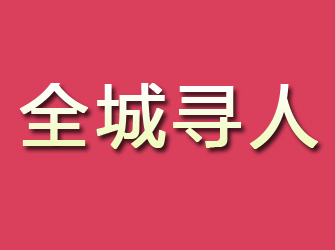 全城寻人